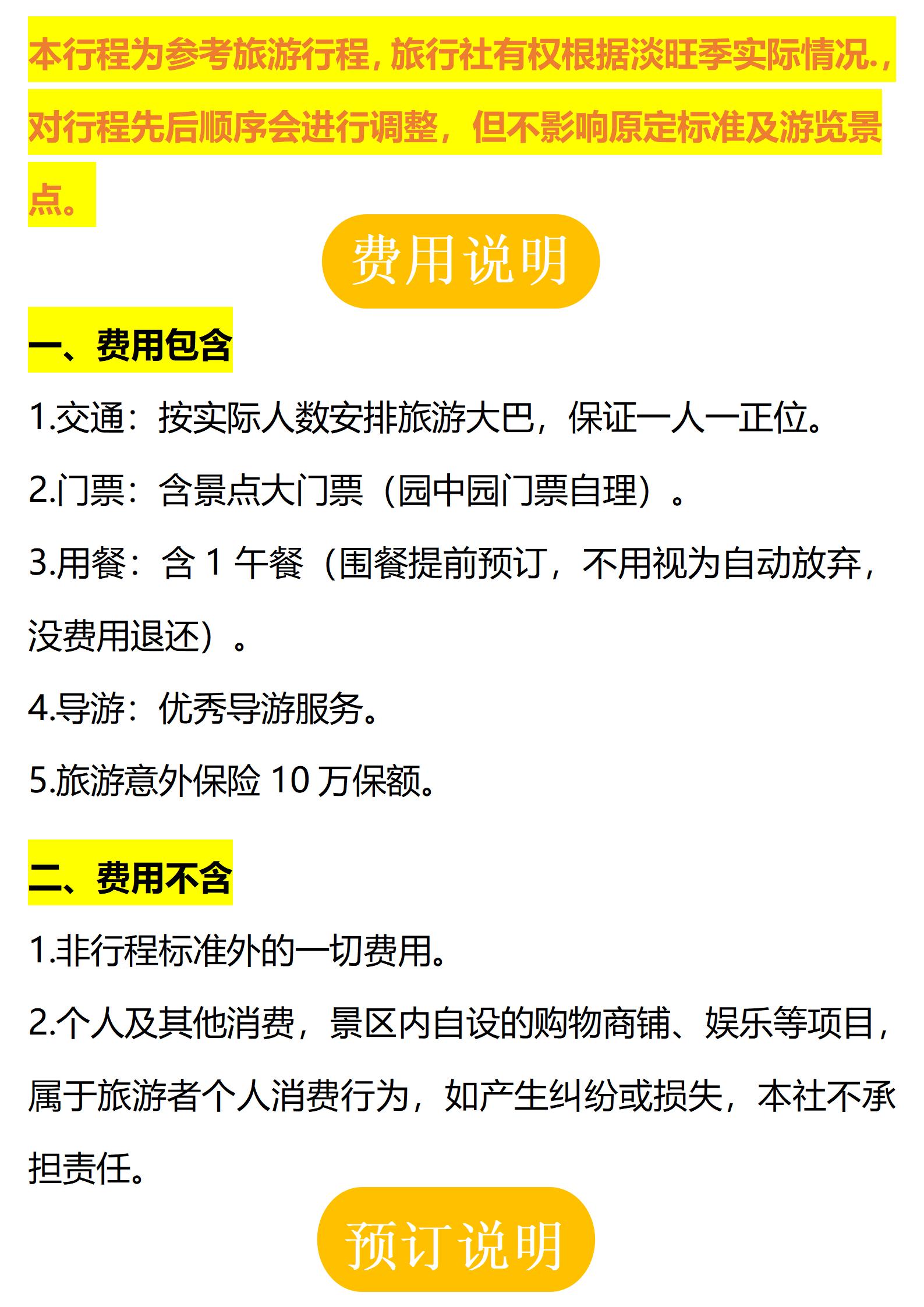 本行程为参考旅游行程，旅行社有权根据淡旺季实际情况.，对行程先后顺序会进行调整，但不影响原定标准及游览景点。

费用说明

一、费用包含

1.交通：按实际人数安排旅游大巴，保证一人一正位。

2.门票：含景点大门票（园中园门票自理）。

3.用餐：含1午餐（围餐提前预订，不用视为自动放弃，没费用退还）。

4.导游：优秀导游服务。

5.旅游意外保险10万保额。

二、费用不含

1.非行程标准外的一切费用。

2.个人及其他消费，景区内自设的购物商铺、娱乐等项目，属于旅游者个人消费行为，如产生纠纷或损失，本社不承担责任。

预订说明